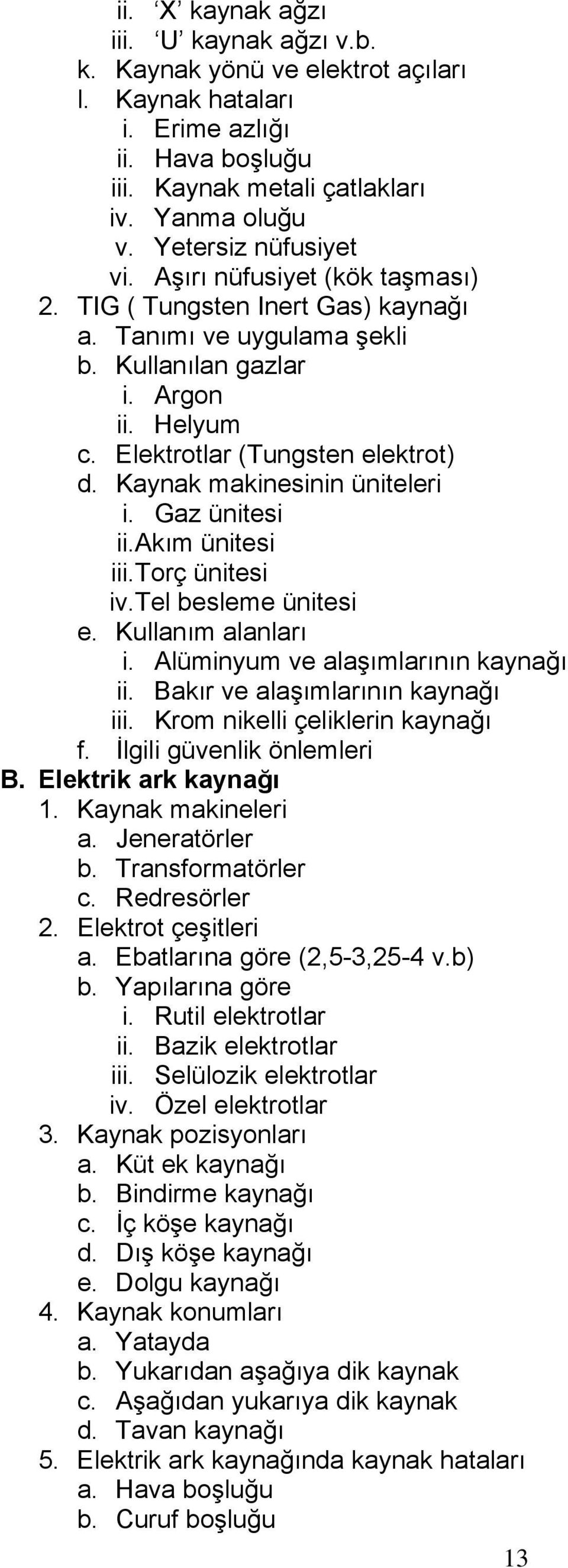 ii. ‘X’ kaynak ağzı
iii. ‘U’ kaynak ağzı v.b.
k. Kaynak yönü ve elektrot açıları
l. Kaynak hataları
i. Erime azlığı
ii. Hava boşluğu
iii. Kaynak metali çatlakları
iv. Yanma oluğu
v. Yetersiz nüfusiyet
vi. Aşırı nüfusiyet (kök taşması)
2. TIG ( Tungsten Inert Gas) kaynağı
a. Tanımı ve uygulama şekli
b. Kullanılan gazlar
i. Argon
ii. Helyum
c. Elektrotlar (Tungsten elektrot)
d. Kaynak makinesinin üniteleri
i. Gaz ünitesi
ii.Akım ünitesi
iii.Torç ünitesi
iv.Tel besleme ünitesi
e. Kullanım alanları
i. Alüminyum ve alaşımlarının kaynağı
ii. Bakır ve alaşımlarının kaynağı
iii. Krom nikelli çeliklerin kaynağı
f. İlgili güvenlik önlemleri
B. Elektrik ark kaynağı
1. Kaynak makineleri
a. Jeneratörler
b. Transformatörler
c. Redresörler
2. Elektrot çeşitleri
a. Ebatlarına göre (2,5-3,25-4 v.b)
b. Yapılarına göre
i. Rutil elektrotlar
ii. Bazik elektrotlar
iii. Selülozik elektrotlar
iv. Özel elektrotlar
3. Kaynak pozisyonları
a. Küt ek kaynağı
b. Bindirme kaynağı
c. İç köşe kaynağı
d. Dış köşe kaynağı
e. Dolgu kaynağı
4. Kaynak konumları
a. Yatayda
b. Yukarıdan aşağıya dik kaynak
c. Aşağıdan yukarıya dik kaynak
d. Tavan kaynağı
5. Elektrik ark kaynağında kaynak hataları
a. Hava boşluğu
b. Curuf boşluğu

13